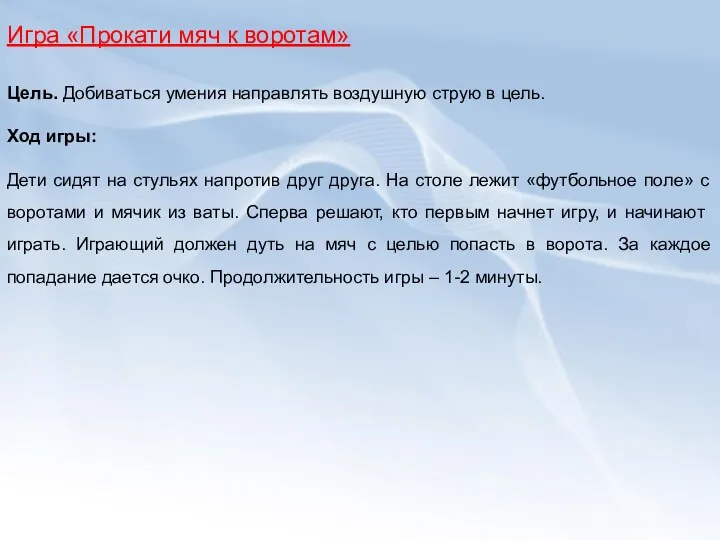 Игра «Прокати мяч к воротам»

Цель. Добиваться умения направлять воздушную струю в цель.

Ход игры:

Дети сидят на стульях напротив друг друга. На столе лежит «футбольное поле» с воротами и мячик из ваты. Сперва решают, кто первым начнет игру, и начинают играть. Играющий должен дуть на мяч с целью попасть в ворота. За каждое попадание дается очко. Продолжительность игры – 1-2 минуты.